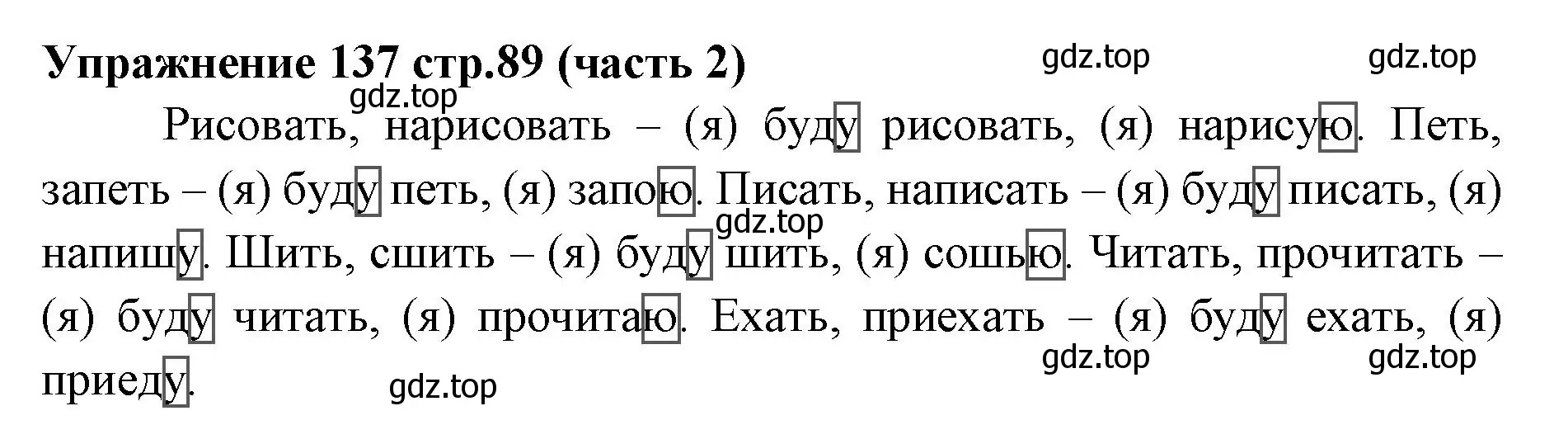 Упражнение 137 стр.89 (часть 2)

gdz.top gdz.top gdz.top

Рисовать, нарисовать – (я) буду рисовать, (я) нарисую. Петь, запеть – (я) буду петь, (я) запою. Писать, написать – (я) буду писать, (я) напишу. Шить, сшить – (я) буду шить, (я) сошью. Читать, прочитать – (я) буду читать, (я) прочитаю. Ехать, приехать – (я) буду ехать, (я) приеду.

gdz.top gdz.top gdz.top gdz.top